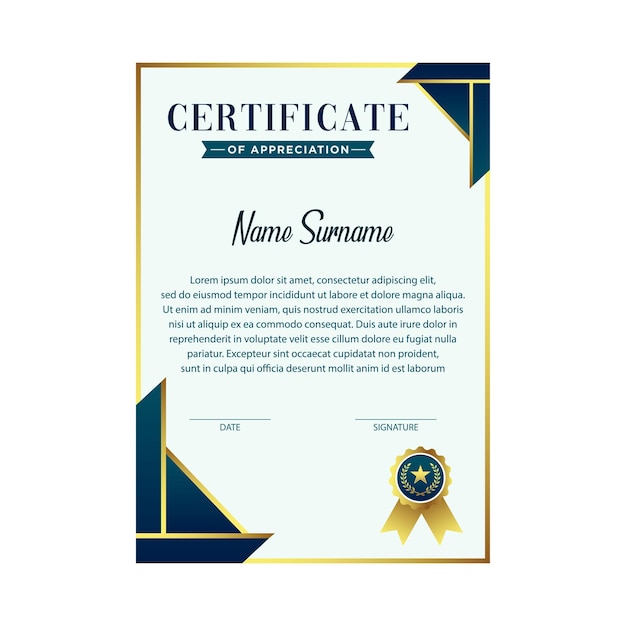 CERTIFICATE
OF APPRECIATION

Name Surname

Lorem ipsum dolor sit amet, consectetur adipiscing elit, sed do eiusmod tempor incididunt ut labore et dolore magna aliqua. Ut enim ad minim veniam, quis nostrud exercitation ullamco laboris nisi ut aliquip ex ea commodo consequat. Duis aute irure dolor in reprehenderit in voluptate velit esse cillum dolore eu fugiat nulla pariatur. Excepteur sint occaecat cupidatat non proident, sunt in culpa qui officia deserunt mollit anim id est laborum

DATE

SIGNATURE